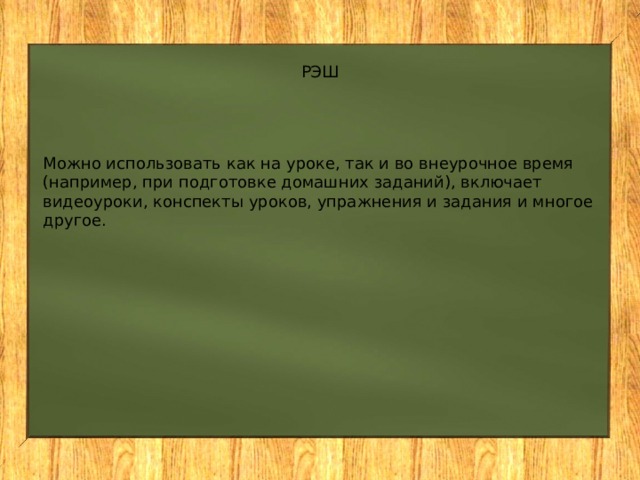 РЭШ

Можно использовать как на уроке, так и во внеурочное время (например, при подготовке домашних заданий), включает видеоуроки, конспекты уроков, упражнения и задания и многое другое.